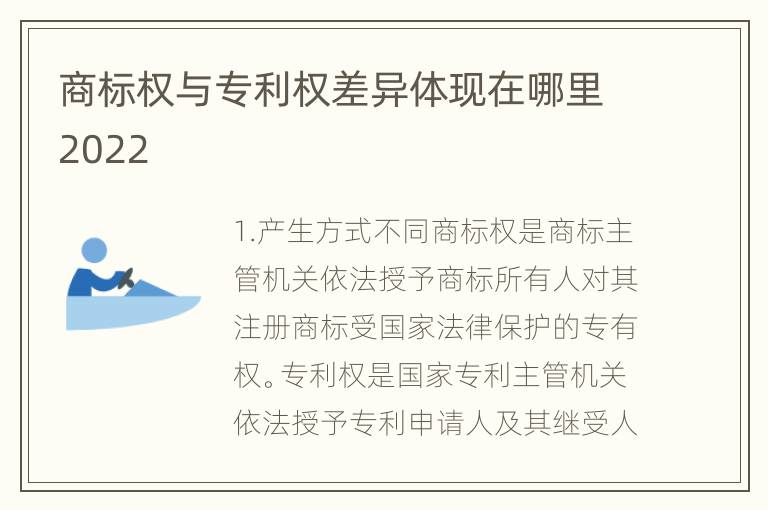 商标权与专利权差异体现在哪里2022

1.产生方式不同商标权是商标主管机关依法授予商标所有人对其注册商标受国家法律保护的专有权。专利权是国家专利主管机关依法授予专利申请人及其继受人